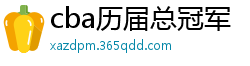 cba历届总冠军

xazdpm.365qdd.com